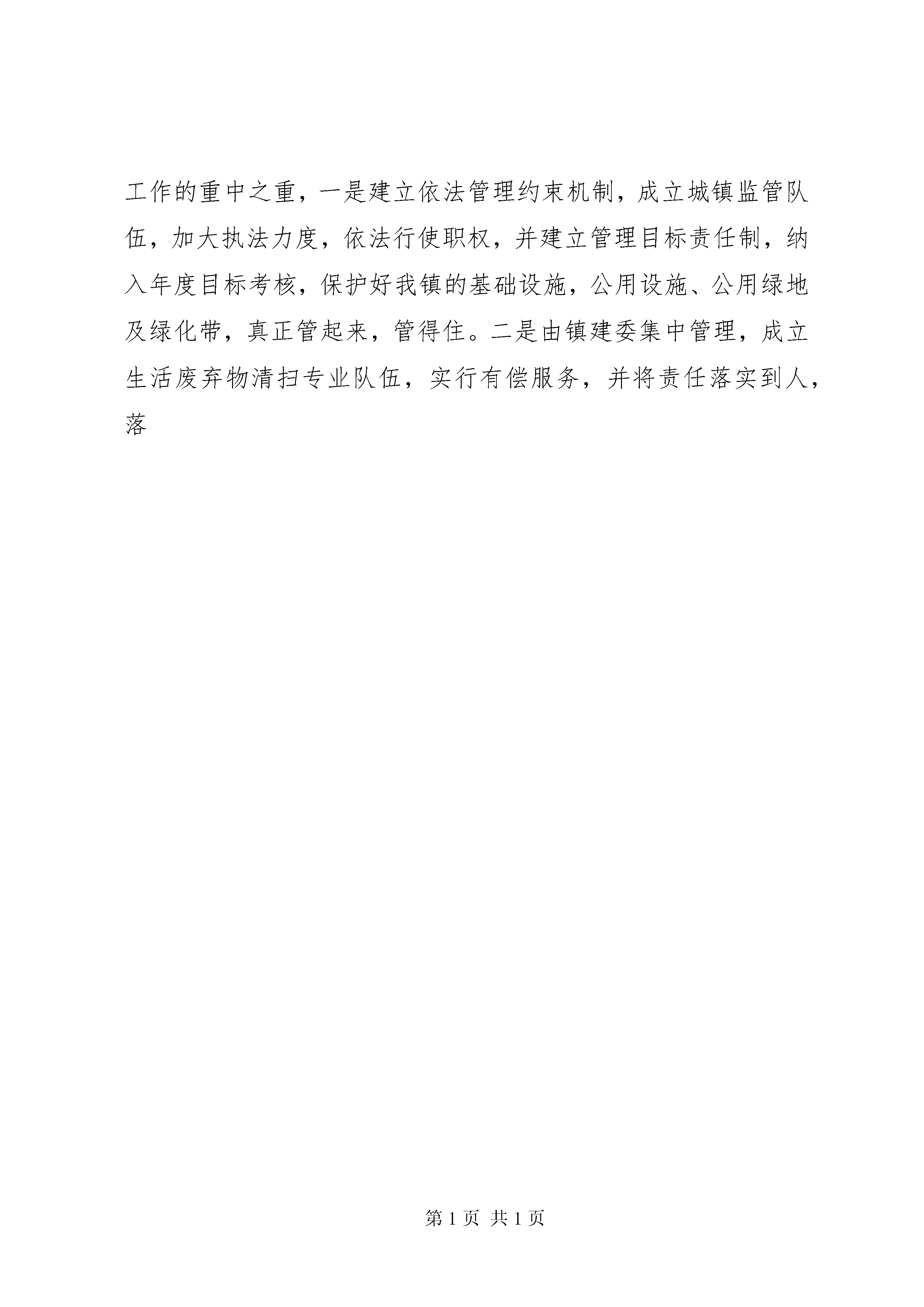 工作的重中之重，一是建立依法管理约束机制，成立城镇监管队伍，加大执法力度，依法行使职权，并建立管理目标责任制，纳入年度目标考核，保护好我镇的基础设施，公用设施、公用绿地及绿化带，真正管起来，管得住。二是由镇建委集中管理，成立生活废弃物清扫专业队伍，实行有偿服务，并将责任落实到人，落

第 1 页 共 1 页